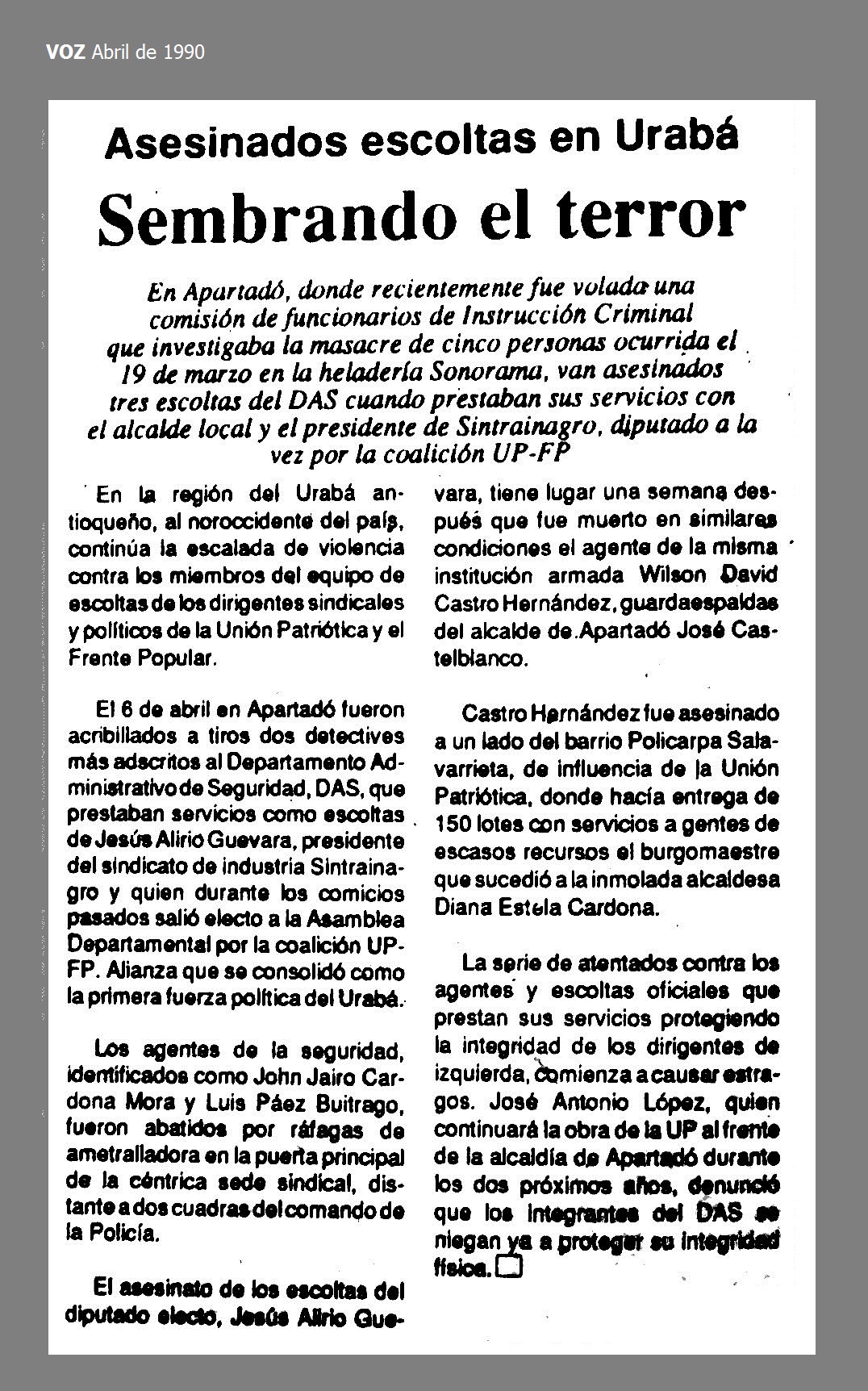 VOZ Abril de 1990

Asesinados escoltas en Urabá

Sembrando el terror

En Apartadó, donde recientemente fue volada una comisión de funcionarios de Instrucción Criminal que investigaba la masacre de cinco personas ocurrida el 19 de marzo en la heladería Sonorama, van asesinados tres escoltas del DAS cuando prestaban sus servicios con el alcalde local y el presidente de Sintrainagro, diputado a la vez por la coalición UP-FP

En la región del Urabá antioqueño, al noroccidente del país, continúa la escalada de violencia contra los miembros del equipo de escoltas de los dirigentes sindicales y políticos de la Unión Patriótica y el Frente Popular.

El 6 de abril en Apartadó fueron acribillados a tiros dos detectives más adscritos al Departamento Administrativo de Seguridad, DAS, que prestaban servicios como escoltas de Jesús Alirio Guevara, presidente del sindicato de industria Sintrainagro y quien durante los comicios pasados salió electo a la Asamblea Departamental por la coalición UP-FP. Alianza que se consolidó como la primera fuerza política del Urabá.

Los agentes de la seguridad, identificados como John Jairo Cardona Mora y Luis Páez Buitrago, fueron abatidos por ráfagas de ametralladora en la puerta principal de la céntrica sede sindical, distante a dos cuadras del comando de la Policía.

El asesinato de los escoltas del diputado electo, Jesús Alirio Guevara, tiene lugar una semana después que fue muerto en similares condiciones el agente de la misma institución armada Wilson David Castro Hernández, guardaespaldas del alcalde de Apartadó José Castelblanco.

Castro Hernández fue asesinado a un lado del barrio Policarpa Salavarrieta, de influencia de la Unión Patriótica, donde hacía entrega de 150 lotes con servicios a gentes de escasos recursos el burgomaestre que sucedió a la inmolada alcaldesa Diana Estela Cardona.

La serie de atentados contra los agentes y escoltas oficiales que prestan sus servicios protegiendo la integridad de los dirigentes de izquierda, comienza a causar estragos. José Antonio López, quien continuará la obra de la UP al frente de la alcaldía de Apartadó durante los dos próximos años, denunció que los integrantes del DAS se niegan ya a proteger su integridad física.